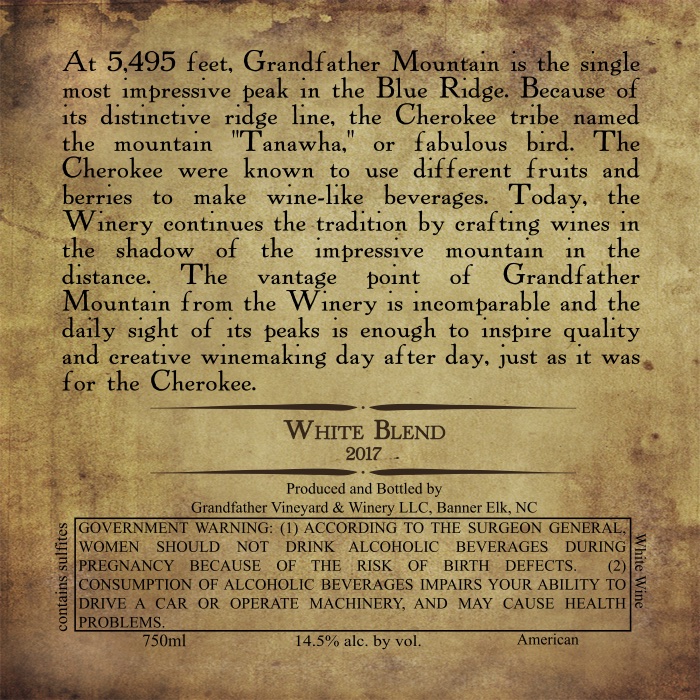 At 5,495 feet, Grandfather Mountain is the single most impressive peak in the Blue Ridge. Because of its distinctive ridge line, the Cherokee tribe named the mountain "Tanawha," or fabulous bird. The Cherokee were known to use different fruits and berries to make wine-like beverages. Today, the Winery continues the tradition by crafting wines in the shadow of the impressive mountain in the distance. The vantage point of Grandfather Mountain from the Winery is incomparable and the daily sight of its peaks is enough to inspire quality and creative winemaking day after day, just as it was for the Cherokee.

WHITE BLEND
2017

Produced and Bottled by
Grandfather Vineyard & Winery LLC, Banner Elk, NC

contains sulfites

GOVERNMENT WARNING: (1) ACCORDING TO THE SURGEON GENERAL, WOMEN SHOULD NOT DRINK ALCOHOLIC BEVERAGES DURING PREGNANCY BECAUSE OF THE RISK OF BIRTH DEFECTS. (2) CONSUMPTION OF ALCOHOLIC BEVERAGES IMPAIRS YOUR ABILITY TO DRIVE A CAR OR OPERATE MACHINERY, AND MAY CAUSE HEALTH PROBLEMS.

White Wine

750ml 14.5% alc. by vol. American